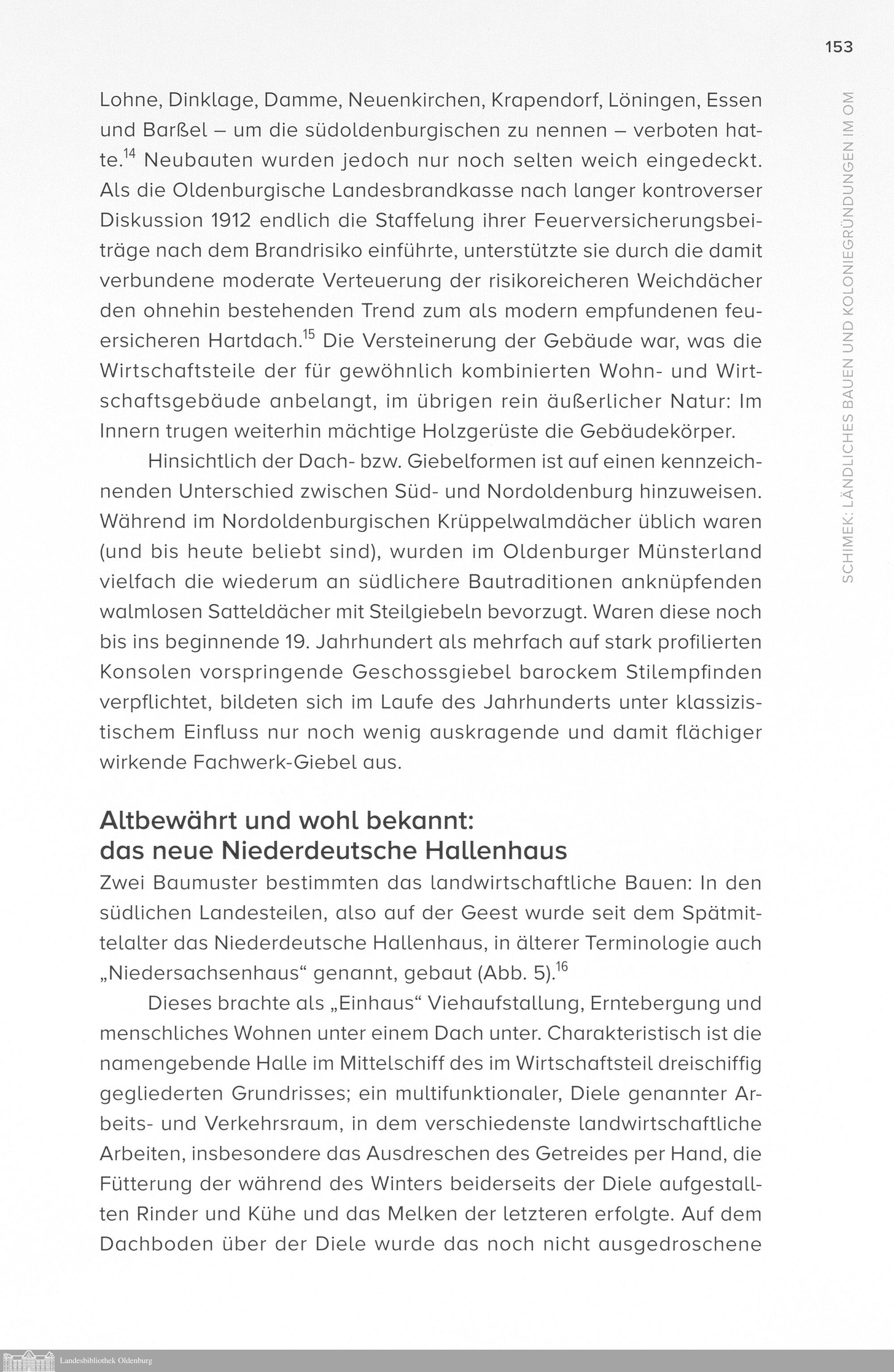 153

SCHIMEK: LÄNDLICHES BAUEN UND KOLONIEGRÜNDUNGEN IM OM

Lohne, Dinklage, Damme, Neuenkirchen, Krapendorf, Löningen, Essen und Barßel – um die südoldenburgischen zu nennen – verboten hatte.$^{14}$ Neubauten wurden jedoch nur noch selten weich eingedeckt. Als die Oldenburgische Landesbrandkasse nach langer kontroverser Diskussion 1912 endlich die Staffelung ihrer Feuerversicherungsbeiträge nach dem Brandrisiko einführte, unterstützte sie durch die damit verbundene moderate Verteuerung der risikoreicheren Weichdächer den ohnehin bestehenden Trend zum als modern empfundenen feuersicheren Hartdach.$^{15}$ Die Versteinerung der Gebäude war, was die Wirtschaftsteile der für gewöhnlich kombinierten Wohn- und Wirtschaftsgebäude anbelangt, im übrigen rein äußerlicher Natur: Im Innern trugen weiterhin mächtige Holzgerüste die Gebäudekörper.

Hinsichtlich der Dach- bzw. Giebelformen ist auf einen kennzeichnenden Unterschied zwischen Süd- und Nordoldenburg hinzuweisen. Während im Nordoldenburgischen Krüppelwalmdächer üblich waren (und bis heute beliebt sind), wurden im Oldenburger Münsterland vielfach die wiederum an südlichere Bautraditionen anknüpfenden walmlosen Satteldächer mit Steilgiebeln bevorzugt. Waren diese noch bis ins beginnende 19. Jahrhundert als mehrfach auf stark profilierten Konsolen vorspringende Geschossgiebel barockem Stilempfinden verpflichtet, bildeten sich im Laufe des Jahrhunderts unter klassizistischem Einfluss nur noch wenig auskragende und damit flächiger wirkende Fachwerk-Giebel aus.

Altbewährt und wohl bekannt: das neue Niederdeutsche Hallenhaus

Zwei Baumuster bestimmten das landwirtschaftliche Bauen: In den südlichen Landesteilen, also auf der Geest wurde seit dem Spätmittelalter das Niederdeutsche Hallenhaus, in älterer Terminologie auch „Niedersachsenhaus“ genannt, gebaut (Abb. 5).$^{16}$

Dieses brachte als „Einhaus“ Viehaufstallung, Erntebergung und menschliches Wohnen unter einem Dach unter. Charakteristisch ist die namengebende Halle im Mittelschiff des im Wirtschaftsteil dreischiffig gegliederten Grundrisses; ein multifunktionaler, Diele genannter Arbeits- und Verkehrsraum, in dem verschiedenste landwirtschaftliche Arbeiten, insbesondere das Ausdreschen des Getreides per Hand, die Fütterung der während des Winters beiderseits der Diele aufgestallten Rinder und Kühe und das Melken der letzteren erfolgte. Auf dem Dachboden über der Diele wurde das noch nicht ausgedroschene

Landesbibliothek Oldenburg